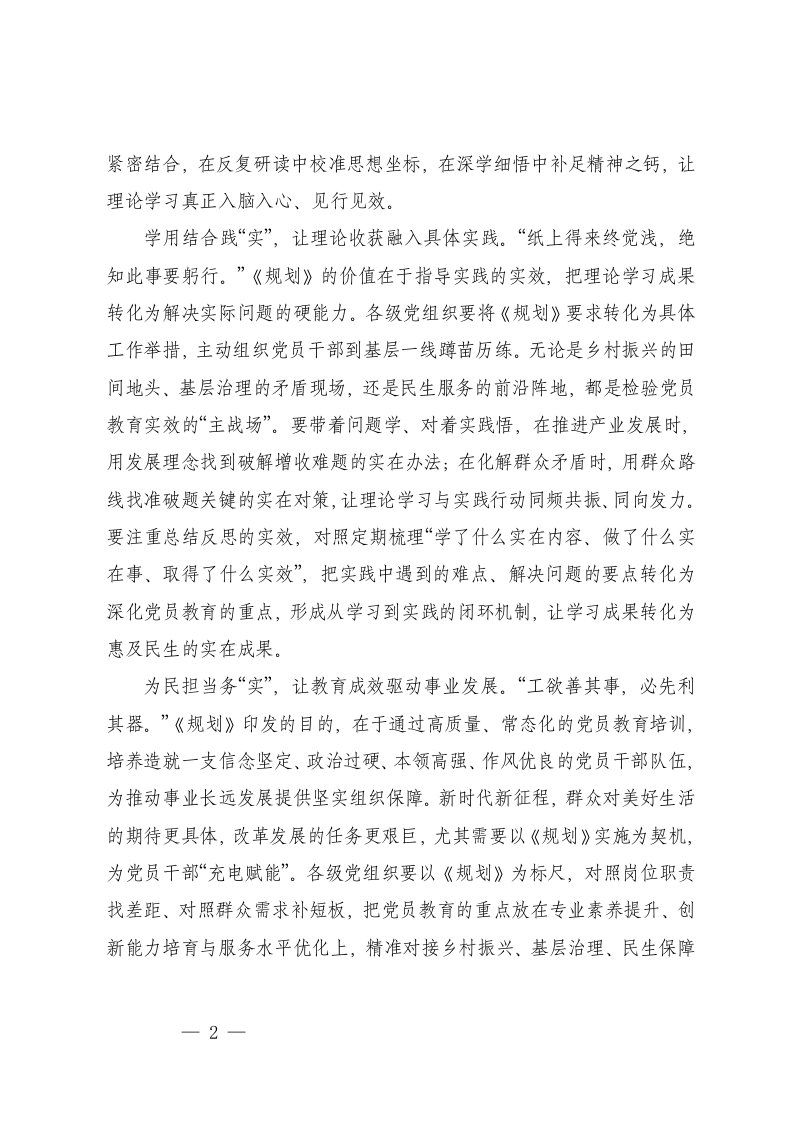 紧密结合，在反复研读中校准思想坐标，在深学细悟中补足精神之钙，让理论学习真正入脑入心、见行见效。

学用结合践“实”，让理论收获融入具体实践。“纸上得来终觉浅，绝知此事要躬行。”《规划》的价值在于指导实践的实效，把理论学习成果转化为解决实际问题的硬能力。各级党组织要将《规划》要求转化为具体工作举措，主动组织党员干部到基层一线蹲苗历练。无论是乡村振兴的田间地头、基层治理的矛盾现场，还是民生服务的前沿阵地，都是检验党员教育实效的“主战场”。要带着问题学、对着实践悟，在推进产业发展时，用发展理念找到破解增收难题的实在办法；在化解群众矛盾时，用群众路线找准破题关键的实在对策，让理论学习与实践行动同频共振、同向发力。要注重总结反思的实效，对照定期梳理“学了什么实在内容、做了什么实在事、取得了什么实效”，把实践中遇到的难点、解决问题的要点转化为深化党员教育的重点，形成从学习到实践的闭环机制，让学习成果转化为惠及民生的实在成果。

为民担当务“实”，让教育成效驱动事业发展。“工欲善其事，必先利其器。”《规划》印发的目的，在于通过高质量、常态化的党员教育培训，培养造就一支信念坚定、政治过硬、本领高强、作风优良的党员干部队伍，为推动事业长远发展提供坚实组织保障。新时代新征程，群众对美好生活的期待更具体，改革发展的任务更艰巨，尤其需要以《规划》实施为契机，为党员干部“充电赋能”。各级党组织要以《规划》为标尺，对照岗位职责找差距、对照群众需求补短板，把党员教育的重点放在专业素养提升、创新能力培育与服务水平优化上，精准对接乡村振兴、基层治理、民生保障

— 2 —